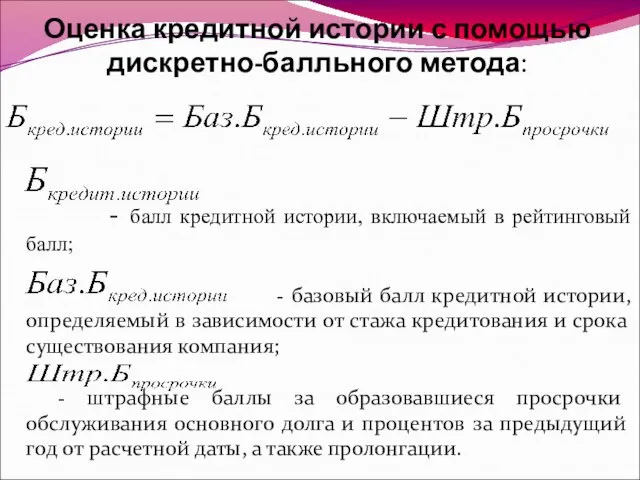 Оценка кредитной истории с помощью дискретно-балльного метода:

$Б_{кред.истории} = Баз.Б_{кред.истории} - Штр.Б_{просрочки}$

$Б_{кредит.истории}$ - балл кредитной истории, включаемый в рейтинговый балл;

$Баз.Б_{кред.истории}$ - базовый балл кредитной истории, определяемый в зависимости от стажа кредитования и срока существования компания;

$Штр.Б_{просрочки}$ - штрафные баллы за образовавшиеся просрочки обслуживания основного долга и процентов за предыдущий год от расчетной даты, а также пролонгации.